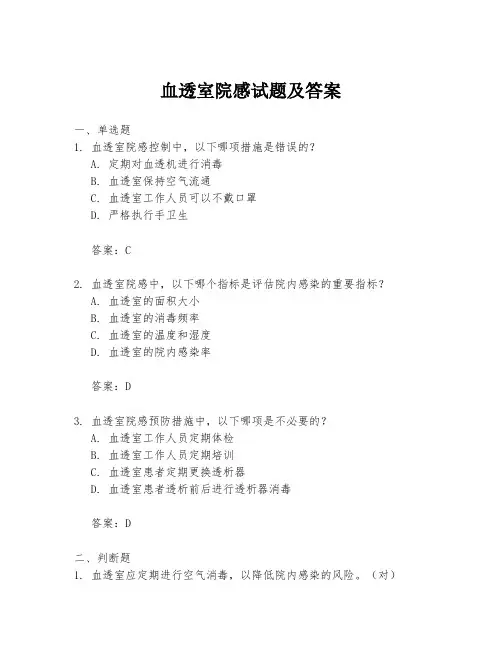 血透室院感试题及答案

一、单选题

1. 血透室院感控制中，以下哪项措施是错误的？

A. 定期对血透机进行消毒

B. 血透室保持空气流通

C. 血透室工作人员可以不戴口罩

D. 严格执行手卫生

答案：C

2. 血透室院感中，以下哪个指标是评估院内感染的重要指标？

A. 血透室的面积大小

B. 血透室的消毒频率

C. 血透室的温度和湿度

D. 血透室的院内感染率

答案：D

3. 血透室院感预防措施中，以下哪项是不必要的？

A. 血透室工作人员定期体检

B. 血透室工作人员定期培训

C. 血透室患者定期更换透析器

D. 血透室患者透析前后进行透析器消毒

答案：D

二、判断题

1. 血透室应定期进行空气消毒，以降低院内感染的风险。（对）